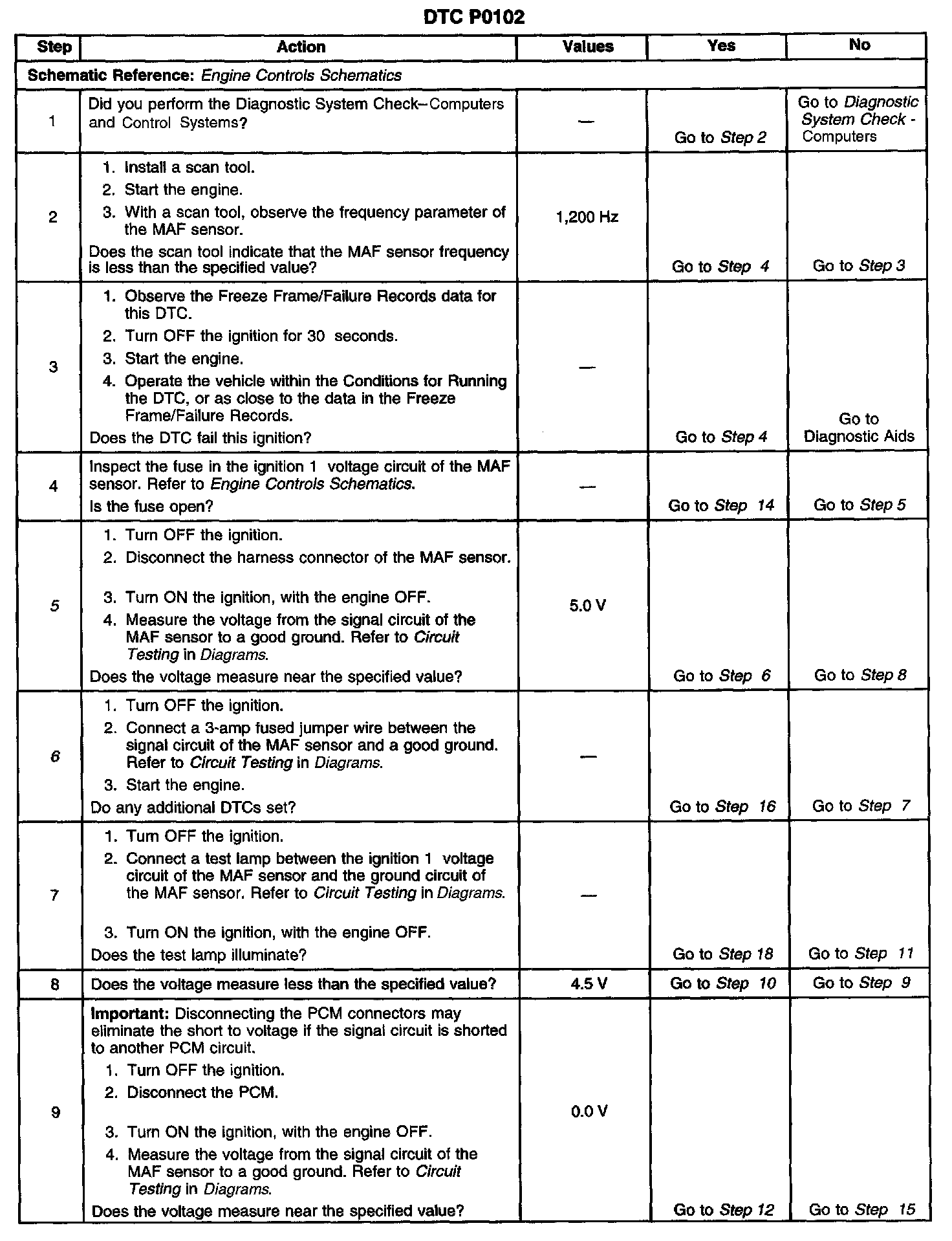 DTC P0102

| Step | Action | Values | Yes | No |
|---|---|---|---|---|
| Schematic Reference: Engine Controls Schematics | | | | |
| 1 | Did you perform the Diagnostic System Check–Computers and Control Systems? | — | Go to Step 2 | Go to Diagnostic System Check - Computers |
| 2 | 1. Install a scan tool. 2. Start the engine. 3. With a scan tool, observe the frequency parameter of the MAF sensor. Does the scan tool indicate that the MAF sensor frequency is less than the specified value? | 1,200 Hz | Go to Step 4 | Go to Step 3 |
| 3 | 1. Observe the Freeze Frame/Failure Records data for this DTC. 2. Turn OFF the ignition for 30 seconds. 3. Start the engine. 4. Operate the vehicle within the Conditions for Running the DTC, or as close to the data in the Freeze Frame/Failure Records. Does the DTC fail this ignition? | — | Go to Step 4 | Go to Diagnostic Aids |
| 4 | Inspect the fuse in the ignition 1 voltage circuit of the MAF sensor. Refer to Engine Controls Schematics. Is the fuse open? | — | Go to Step 14 | Go to Step 5 |
| 5 | 1. Turn OFF the ignition. 2. Disconnect the harness connector of the MAF sensor. 3. Turn ON the ignition, with the engine OFF. 4. Measure the voltage from the signal circuit of the MAF sensor to a good ground. Refer to Circuit Testing in Diagrams. Does the voltage measure near the specified value? | 5.0 V | Go to Step 6 | Go to Step 8 |
| 6 | 1. Turn OFF the ignition. 2. Connect a 3-amp fused jumper wire between the signal circuit of the MAF sensor and a good ground. Refer to Circuit Testing in Diagrams. 3. Start the engine. Do any additional DTCs set? | — | Go to Step 16 | Go to Step 7 |
| 7 | 1. Turn OFF the ignition. 2. Connect a test lamp between the ignition 1 voltage circuit of the MAF sensor and the ground circuit of the MAF sensor. Refer to Circuit Testing in Diagrams. 3. Turn ON the ignition, with the engine OFF. Does the test lamp illuminate? | — | Go to Step 18 | Go to Step 11 |
| 8 | Does the voltage measure less than the specified value? | 4.5 V | Go to Step 10 | Go to Step 9 |
| 9 | Important: Disconnecting the PCM connectors may eliminate the short to voltage if the signal circuit is shorted to another PCM circuit. 1. Turn OFF the ignition. 2. Disconnect the PCM. 3. Turn ON the ignition, with the engine OFF. 4. Measure the voltage from the signal circuit of the MAF sensor to a good ground. Refer to Circuit Testing in Diagrams. Does the voltage measure near the specified value? | 0.0 V | Go to Step 12 | Go to Step 15 |